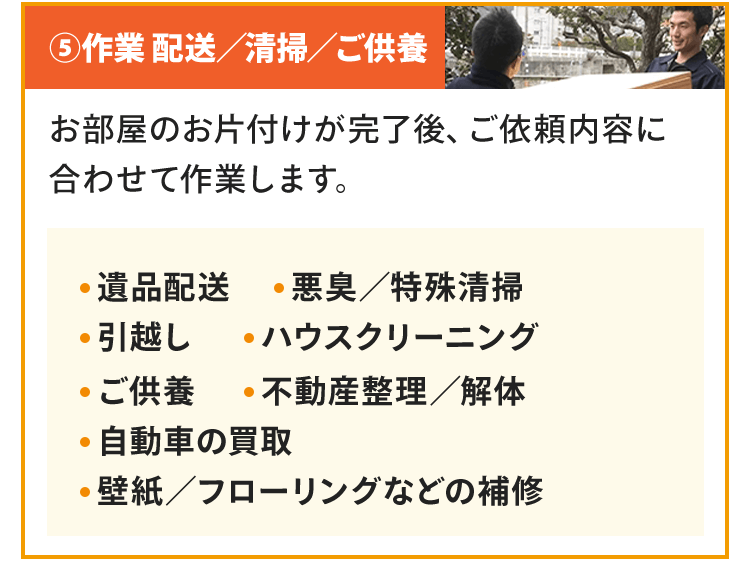 ⑤作業 配送／清掃／ご供養

お部屋のお片付けが完了後、ご依頼内容に合わせて作業します。

•遺品配送　•悪臭／特殊清掃
•引越し　•ハウスクリーニング
•ご供養　•不動産整理／解体
•自動車の買取
•壁紙／フローリングなどの補修